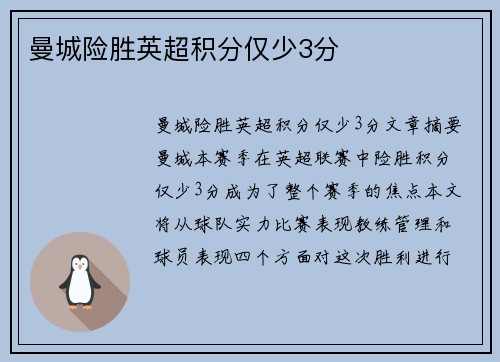 曼城险胜英超积分仅少3分

曼城险胜英超积分仅少3分文章摘要曼城本赛季在英超联赛中险胜积分仅少3分成为了整个赛季的焦点本文将从球队实力比赛表现教练管理和球员表现四个方面对这次胜利进行